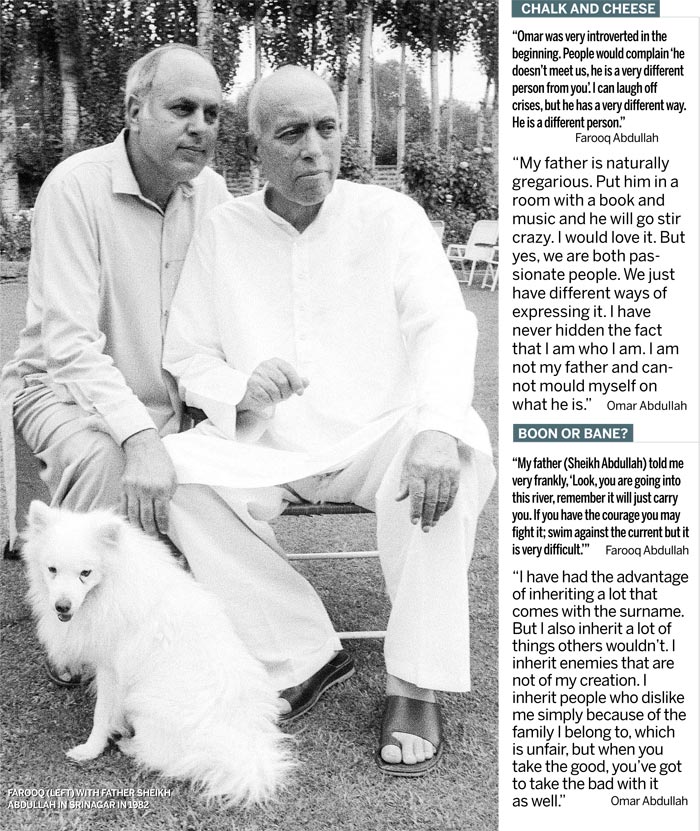 FAROOQ (LEFT) WITH FATHER SHEIKH ABDULLAH IN SRINAGAR IN 1982

CHALK AND CHEESE

"Omar was very introverted in the beginning. People would complain 'he doesn't meet us, he is a very different person from you'. I can laugh off crises, but he has a very different way. He is a different person."
Farooq Abdullah

"My father is naturally gregarious. Put him in a room with a book and music and he will go stir crazy. I would love it. But yes, we are both passionate people. We just have different ways of expressing it. I have never hidden the fact that I am who I am. I am not my father and cannot mould myself on what he is." Omar Abdullah

BOON OR BANE?

"My father (Sheikh Abdullah) told me very frankly, 'Look, you are going into this river, remember it will just carry you. If you have the courage you may fight it; swim against the current but it is very difficult.'" Farooq Abdullah

"I have had the advantage of inheriting a lot that comes with the surname. But I also inherit a lot of things others wouldn't. I inherit enemies that are not of my creation. I inherit people who dislike me simply because of the family I belong to, which is unfair, but when you take the good, you've got to take the bad with it as well." Omar Abdullah